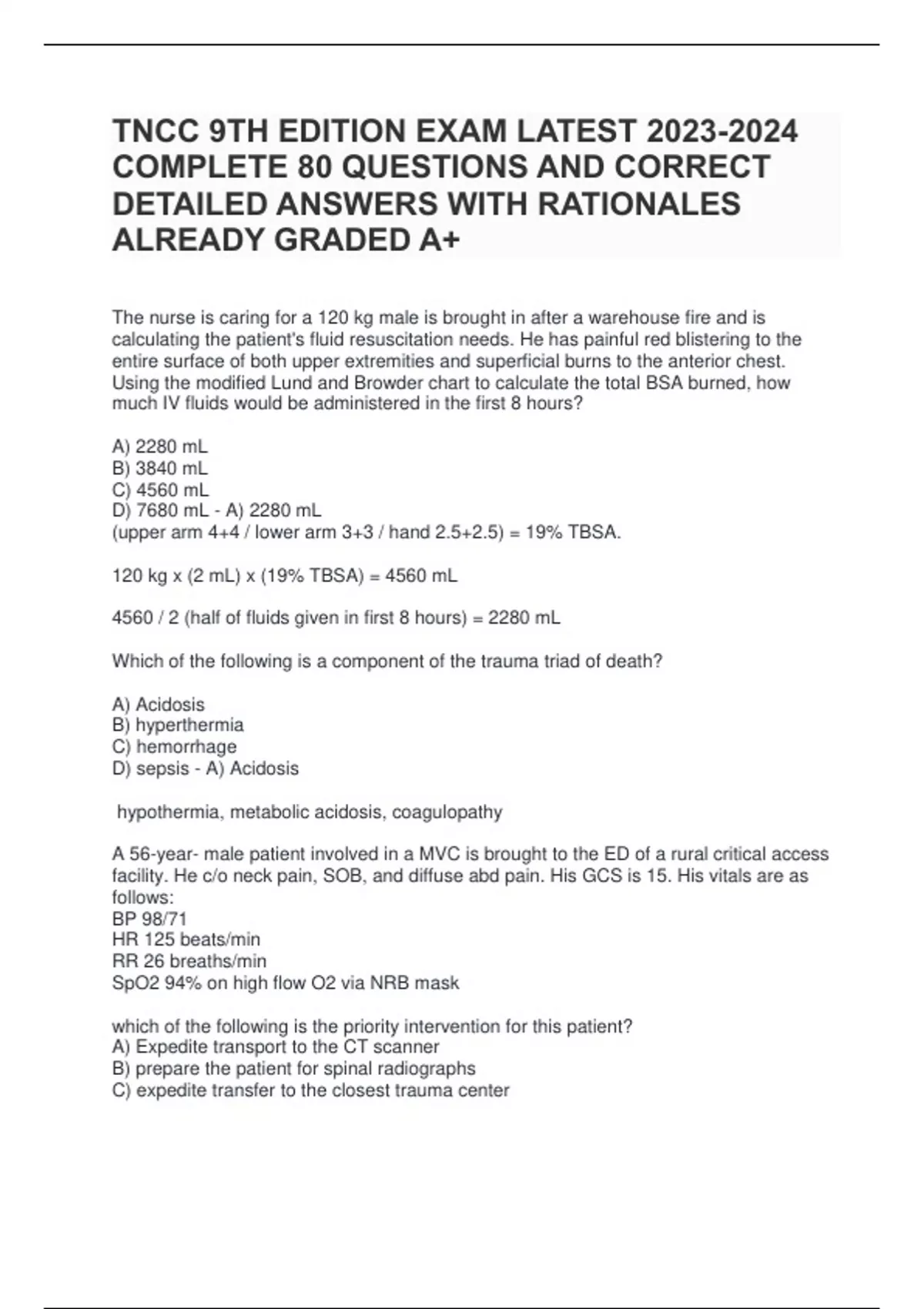 TNCC 9TH EDITION EXAM LATEST 2023-2024 COMPLETE 80 QUESTIONS AND CORRECT DETAILED ANSWERS WITH RATIONALES ALREADY GRADED A+

The nurse is caring for a 120 kg male is brought in after a warehouse fire and is calculating the patient's fluid resuscitation needs. He has painful red blistering to the entire surface of both upper extremities and superficial burns to the anterior chest. Using the modified Lund and Browder chart to calculate the total BSA burned, how much IV fluids would be administered in the first 8 hours?

A) 2280 mL
B) 3840 mL
C) 4560 mL
D) 7680 mL - A) 2280 mL
(upper arm 4+4 / lower arm 3+3 / hand 2.5+2.5) = 19% TBSA.

120 kg x (2 mL) x (19% TBSA) = 4560 mL

4560 / 2 (half of fluids given in first 8 hours) = 2280 mL

Which of the following is a component of the trauma triad of death?

A) Acidosis
B) hyperthermia
C) hemorrhage
D) sepsis - A) Acidosis

hypothermia, metabolic acidosis, coagulopathy

A 56-year- male patient involved in a MVC is brought to the ED of a rural critical access facility. He c/o neck pain, SOB, and diffuse abd pain. His GCS is 15. His vitals are as follows:
BP 98/71
HR 125 beats/min
RR 26 breaths/min
SpO2 94% on high flow O2 via NRB mask

which of the following is the priority intervention for this patient?
A) Expedite transport to the CT scanner
B) prepare the patient for spinal radiographs
C) expedite transfer to the closest trauma center